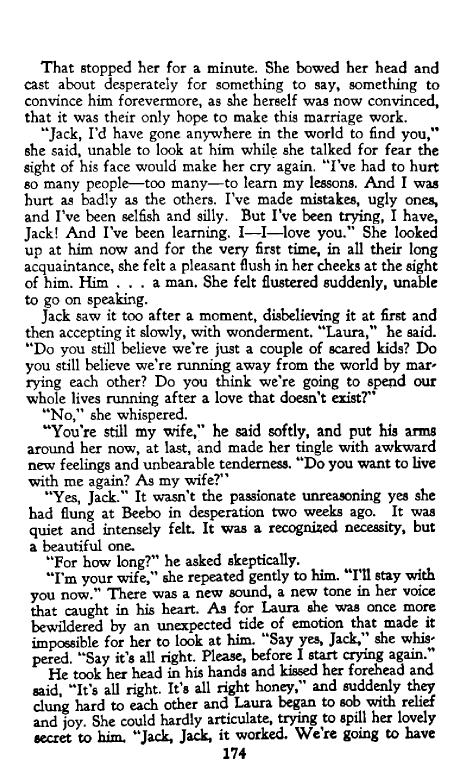 That stopped her for a minute. She bowed her head and cast about desperately for something to say, something to convince him forevermore, as she herself was now convinced, that it was their only hope to make this marriage work.

"Jack, I'd have gone anywhere in the world to find you," she said, unable to look at him while she talked for fear the sight of his face would make her cry again. "I've had to hurt so many people—too many—to learn my lessons. And I was hurt as badly as the others. I've made mistakes, ugly ones, and I've been selfish and silly. But I've been trying, I have, Jack! And I've been learning. I—I—love you." She looked up at him now and for the very first time, in all their long acquaintance, she felt a pleasant flush in her cheeks at the sight of him. Him . . . a man. She felt flustered suddenly, unable to go on speaking.

Jack saw it too after a moment, disbelieving it at first and then accepting it slowly, with wonderment. "Laura," he said. "Do you still believe we're just a couple of scared kids? Do you still believe we're running away from the world by marrying each other? Do you think we're going to spend our whole lives running after a love that doesn't exist?"

"No," she whispered.

"You're still my wife," he said softly, and put his arms around her now, at last, and made her tingle with awkward new feelings and unbearable tenderness. "Do you want to live with me again? As my wife?"

"Yes, Jack." It wasn't the passionate unreasoning yes she had flung at Beebo in desperation two weeks ago. It was quiet and intensely felt. It was a recognized necessity, but a beautiful one.

"For how long?" he asked skeptically.

"I'm your wife," she repeated gently to him. "I'll stay with you now." There was a new sound, a new tone in her voice that caught in his heart. As for Laura she was once more bewildered by an unexpected tide of emotion that made it impossible for her to look at him. "Say yes, Jack," she whispered. "Say it's all right. Please, before I start crying again."

He took her head in his hands and kissed her forehead and said, "It's all right. It's all right honey," and suddenly they clung hard to each other and Laura began to sob with relief and joy. She could hardly articulate, trying to spill her lovely secret to him. "Jack, Jack, it worked. We're going to have

174